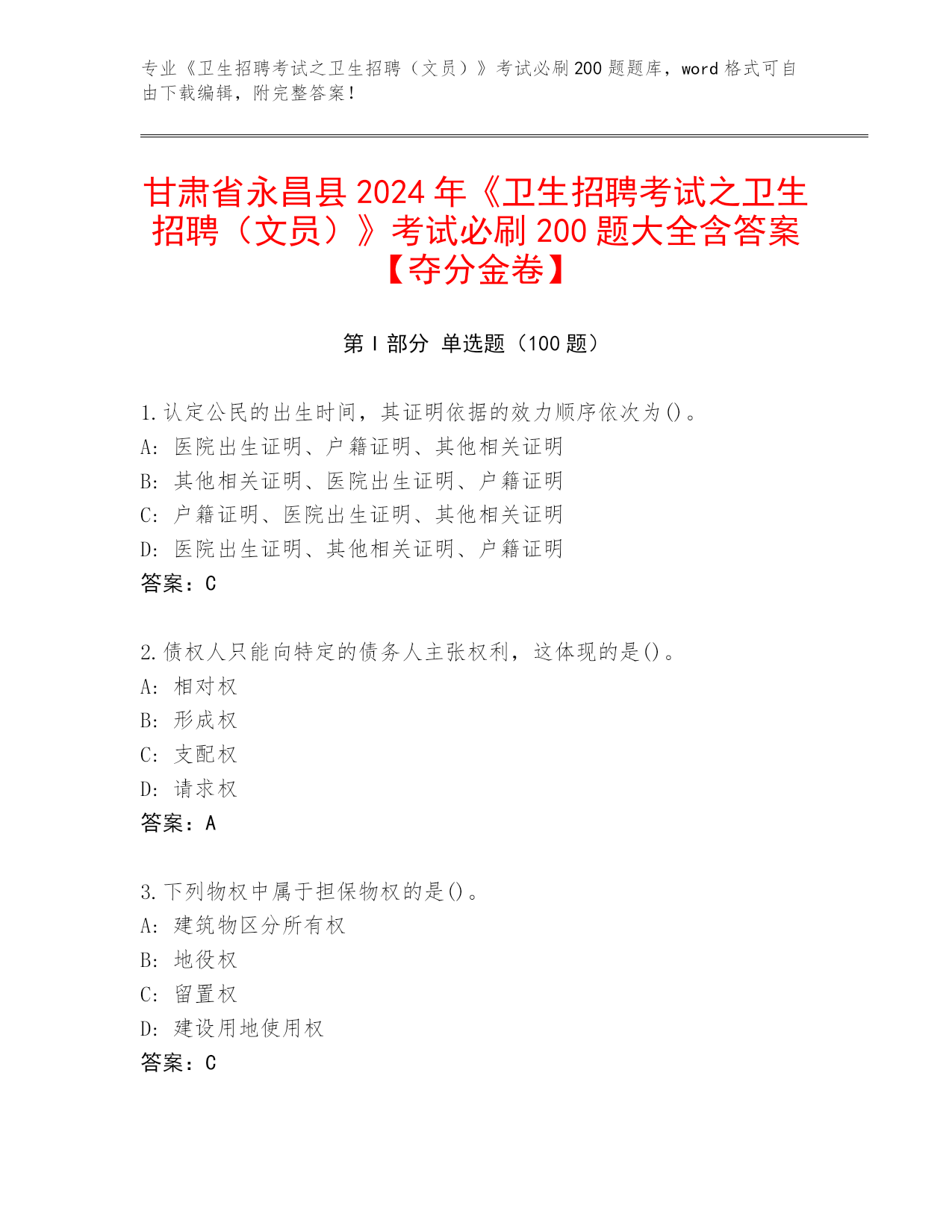 专业《卫生招聘考试之卫生招聘（文员）》考试必刷 200 题题库，word 格式可自由下载编辑，附完整答案！

甘肃省永昌县 2024 年《卫生招聘考试之卫生招聘（文员）》考试必刷 200 题大全含答案【夺分金卷】

第 I 部分 单选题（100 题）

1.认定公民的出生时间，其证明依据的效力顺序依次为()。
A: 医院出生证明、户籍证明、其他相关证明
B: 其他相关证明、医院出生证明、户籍证明
C: 户籍证明、医院出生证明、其他相关证明
D: 医院出生证明、其他相关证明、户籍证明
答案：C

2.债权人只能向特定的债务人主张权利，这体现的是()。
A: 相对权
B: 形成权
C: 支配权
D: 请求权
答案：A

3.下列物权中属于担保物权的是()。
A: 建筑物区分所有权
B: 地役权
C: 留置权
D: 建设用地使用权
答案：C